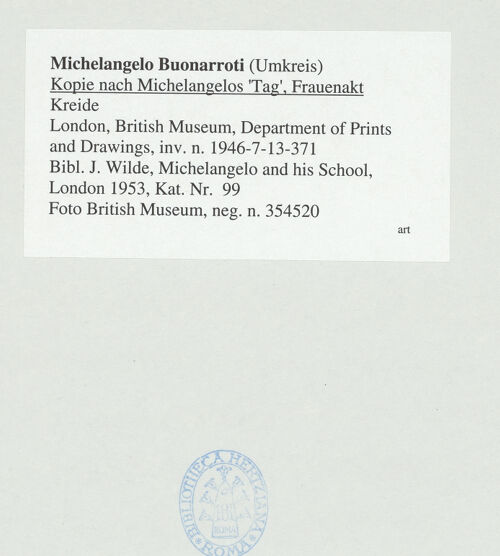 Michelangelo Buonarroti (Umkreis)
Kopie nach Michelangelos 'Tag', Frauenakt
Kreide
London, British Museum, Department of Prints and Drawings, inv. n. 1946-7-13-371
Bibl. J. Wilde, Michelangelo and his School, London 1953, Kat. Nr. 99
Foto British Museum, neg. n. 354520

art

BIBLIOTHECA HERTZIANA
ROMA